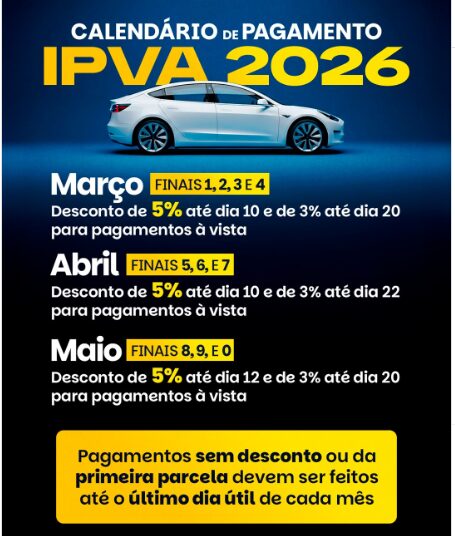 CALENDÁRIO DE PAGAMENTO
IPVA 2026

Março FINAIS 1, 2, 3 E 4
Desconto de 5% até dia 10 e de 3% até dia 20 para pagamentos à vista

Abril FINAIS 5, 6, E 7
Desconto de 5% até dia 10 e de 3% até dia 22 para pagamentos à vista

Maio FINAIS 8, 9, E 0
Desconto de 5% até dia 12 e de 3% até dia 20 para pagamentos à vista

Pagamentos sem desconto ou da primeira parcela devem ser feitos até o último dia útil de cada mês